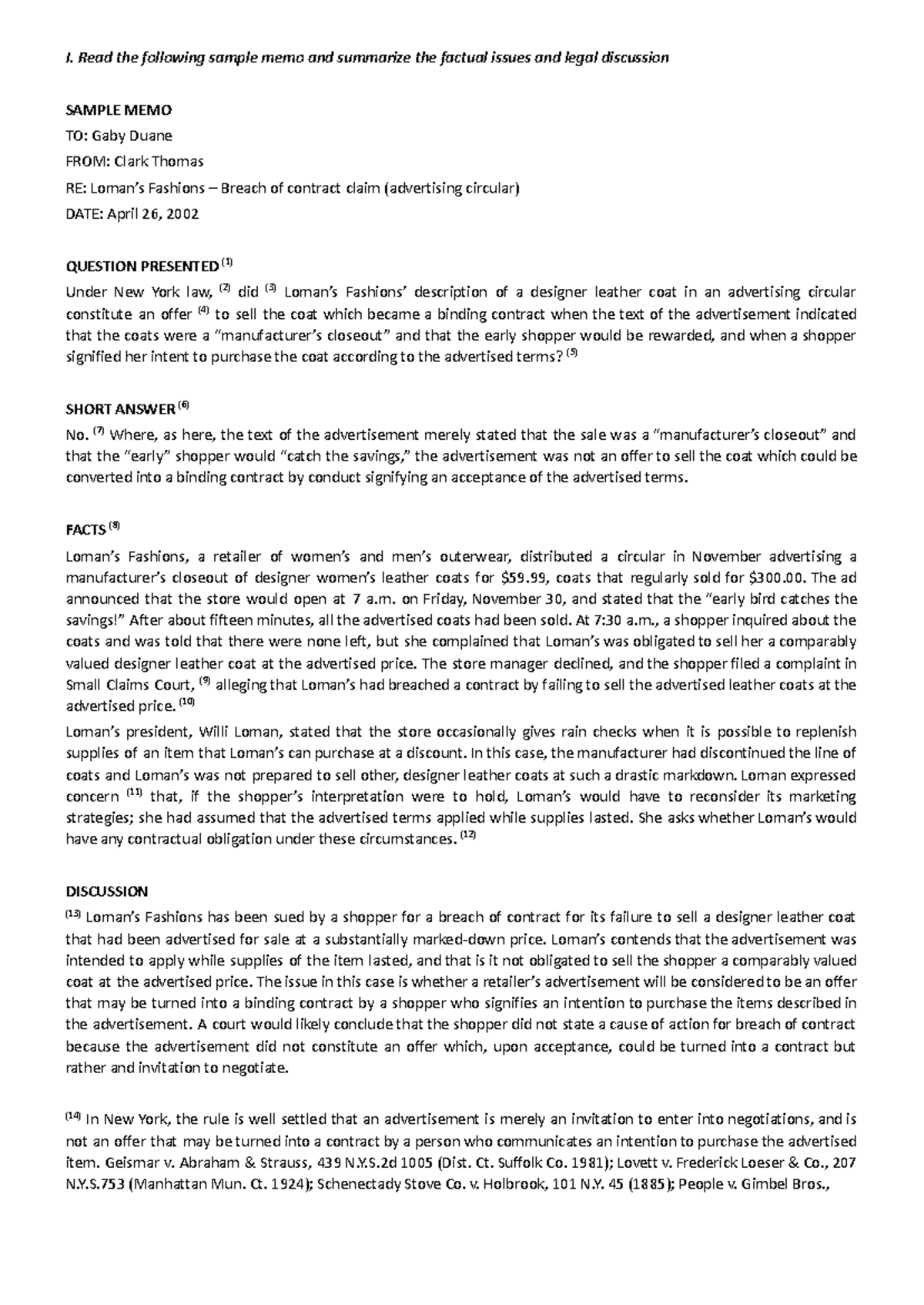 I. Read the following sample memo and summarize the factual issues and legal discussion

SAMPLE MEMO

TO: Gaby Duane

FROM: Clark Thomas

RE: Loman's Fashions – Breach of contract claim (advertising circular)

DATE: April 26, 2002

QUESTION PRESENTED $^{(1)}$

Under New York law, $^{(2)}$ did $^{(3)}$ Loman's Fashions' description of a designer leather coat in an advertising circular constitute an offer $^{(4)}$ to sell the coat which became a binding contract when the text of the advertisement indicated that the coats were a "manufacturer's closeout" and that the early shopper would be rewarded, and when a shopper signified her intent to purchase the coat according to the advertised terms? $^{(5)}$

SHORT ANSWER $^{(6)}$

No. $^{(7)}$ Where, as here, the text of the advertisement merely stated that the sale was a "manufacturer's closeout" and that the "early" shopper would "catch the savings," the advertisement was not an offer to sell the coat which could be converted into a binding contract by conduct signifying an acceptance of the advertised terms.

FACTS $^{(8)}$

Loman's Fashions, a retailer of women's and men's outerwear, distributed a circular in November advertising a manufacturer's closeout of designer women's leather coats for $59.99, coats that regularly sold for $300.00. The ad announced that the store would open at 7 a.m. on Friday, November 30, and stated that the "early bird catches the savings!" After about fifteen minutes, all the advertised coats had been sold. At 7:30 a.m., a shopper inquired about the coats and was told that there were none left, but she complained that Loman's was obligated to sell her a comparably valued designer leather coat at the advertised price. The store manager declined, and the shopper filed a complaint in Small Claims Court, $^{(9)}$ alleging that Loman's had breached a contract by failing to sell the advertised leather coats at the advertised price. $^{(10)}$

Loman's president, Willi Loman, stated that the store occasionally gives rain checks when it is possible to replenish supplies of an item that Loman's can purchase at a discount. In this case, the manufacturer had discontinued the line of coats and Loman's was not prepared to sell other, designer leather coats at such a drastic markdown. Loman expressed concern $^{(11)}$ that, if the shopper's interpretation were to hold, Loman's would have to reconsider its marketing strategies; she had assumed that the advertised terms applied while supplies lasted. She asks whether Loman's would have any contractual obligation under these circumstances. $^{(12)}$

DISCUSSION

$^{(13)}$ Loman's Fashions has been sued by a shopper for a breach of contract for its failure to sell a designer leather coat that had been advertised for sale at a substantially marked-down price. Loman's contends that the advertisement was intended to apply while supplies of the item lasted, and that is it not obligated to sell the shopper a comparably valued coat at the advertised price. The issue in this case is whether a retailer's advertisement will be considered to be an offer that may be turned into a binding contract by a shopper who signifies an intention to purchase the items described in the advertisement. A court would likely conclude that the shopper did not state a cause of action for breach of contract because the advertisement did not constitute an offer which, upon acceptance, could be turned into a contract but rather and invitation to negotiate.

$^{(14)}$ In New York, the rule is well settled that an advertisement is merely an invitation to enter into negotiations, and is not an offer that may be turned into a contract by a person who communicates an intention to purchase the advertised item. Geismar v. Abraham & Strauss, 439 N.Y.S.2d 1005 (Dist. Ct. Suffolk Co. 1981); Lovett v. Frederick Loeser & Co., 207 N.Y.S.753 (Manhattan Mun. Ct. 1924); Schenectady Stove Co. v. Holbrook, 101 N.Y. 45 (1885); People v. Gimbel Bros.,